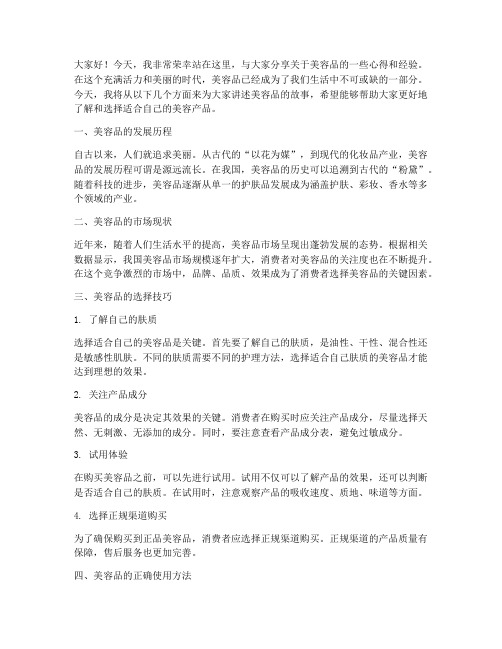 大家好！今天，我非常荣幸站在这里，与大家分享关于美容品的一些心得和经验。在这个充满活力和美丽的时代，美容品已经成为了我们生活中不可或缺的一部分。今天，我将从以下几个方面来为大家讲述美容品的故事，希望能够帮助大家更好地了解和选择适合自己的美容产品。

一、美容品的发展历程

自古以来，人们就追求美丽。从古代的“以花为媒”，到现代的化妆品产业，美容品的发展历程可谓是源远流长。在我国，美容品的历史可以追溯到古代的“粉黛”。随着科技的进步，美容品逐渐从单一的护肤品发展成为涵盖护肤、彩妆、香水等多个领域的产业。

二、美容品的市场现状

近年来，随着人们生活水平的提高，美容品市场呈现出蓬勃发展的态势。根据相关数据显示，我国美容品市场规模逐年扩大，消费者对美容品的关注度也在不断提升。在这个竞争激烈的市场中，品牌、品质、效果成为了消费者选择美容品的关键因素。

三、美容品的选择技巧

1. 了解自己的肤质

选择适合自己的美容品是关键。首先要了解自己的肤质，是油性、干性、混合性还是敏感性肌肤。不同的肤质需要不同的护理方法，选择适合自己肤质的美容品才能达到理想的效果。

2. 关注产品成分

美容品的成分是决定其效果的关键。消费者在购买时应关注产品成分，尽量选择天然、无刺激、无添加的成分。同时，要注意查看产品成分表，避免过敏成分。

3. 试用体验

在购买美容品之前，可以先进行试用。试用不仅可以了解产品的效果，还可以判断是否适合自己的肤质。在试用时，注意观察产品的吸收速度、质地、味道等方面。

4. 选择正规渠道购买

为了确保购买到正品美容品，消费者应选择正规渠道购买。正规渠道的产品质量有保障，售后服务也更加完善。

四、美容品的正确使用方法